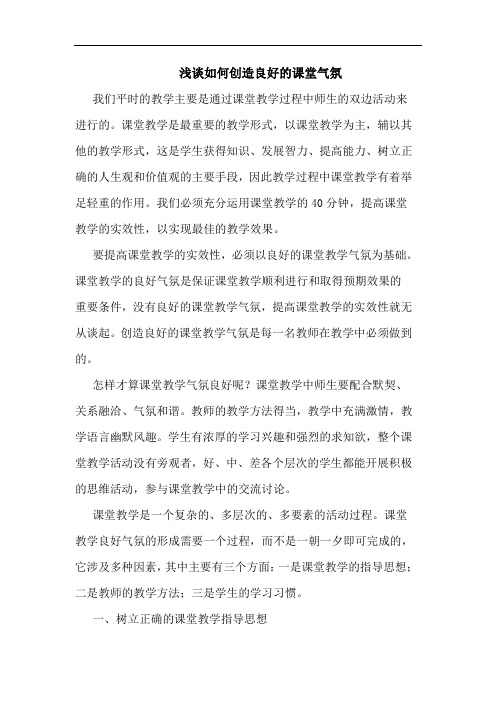 浅谈如何创造良好的课堂气氛

我们平时的教学主要是通过课堂教学过程中师生的双边活动来进行的。课堂教学是最重要的教学形式，以课堂教学为主，辅以其他的教学形式，这是学生获得知识、发展智力、提高能力、树立正确的人生观和价值观的主要手段，因此教学过程中课堂教学有着举足轻重的作用。我们必须充分运用课堂教学的 40 分钟，提高课堂教学的实效性，以实现最佳的教学效果。

要提高课堂教学的实效性，必须以良好的课堂教学气氛为基础。课堂教学的良好气氛是保证课堂教学顺利进行和取得预期效果的重要条件，没有良好的课堂教学气氛，提高课堂教学的实效性就无从谈起。创造良好的课堂教学气氛是每一名教师在教学中必须做到的。

怎样才算课堂教学气氛良好呢？课堂教学中师生要配合默契、关系融洽、气氛和谐。教师的教学方法得当，教学中充满激情，教学语言幽默风趣。学生有浓厚的学习兴趣和强烈的求知欲，整个课堂教学活动没有旁观者，好、中、差各个层次的学生都能开展积极的思维活动，参与课堂教学中的交流讨论。

课堂教学是一个复杂的、多层次的、多要素的活动过程。课堂教学良好气氛的形成需要一个过程，而不是一朝一夕即可完成的，它涉及多种因素，其中主要有三个方面：一是课堂教学的指导思想；二是教师的教学方法；三是学生的学习习惯。

一、树立正确的课堂教学指导思想